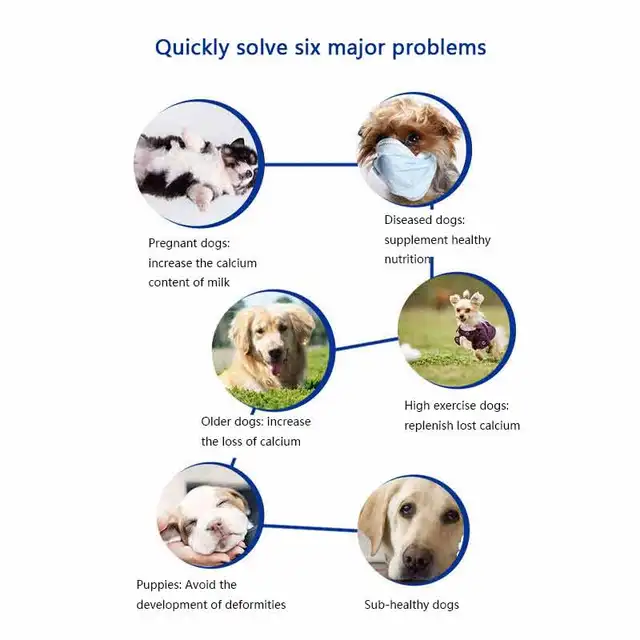 Quickly solve six major problems

Pregnant dogs: increase the calcium content of milk

Diseased dogs: supplement healthy nutrition

Older dogs: increase the loss of calcium

High exercise dogs: replenish lost calcium

Puppies: Avoid the development of deformities

Sub-healthy dogs